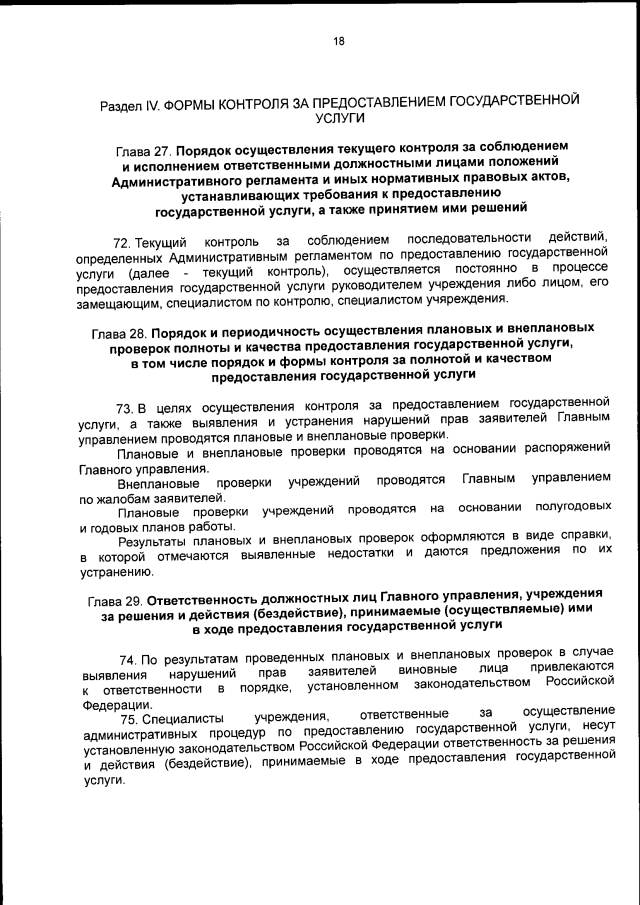 18

Раздел IV. ФОРМЫ КОНТРОЛЯ ЗА ПРЕДОСТАВЛЕНИЕМ ГОСУДАРСТВЕННОЙ УСЛУГИ

Глава 27. Порядок осуществления текущего контроля за соблюдением и исполнением ответственными должностными лицами положений Административного регламента и иных нормативных правовых актов, устанавливающих требования к предоставлению государственной услуги, а также принятием ими решений

72. Текущий контроль за соблюдением последовательности действий, определенных Административным регламентом по предоставлению государственной услуги (далее - текущий контроль), осуществляется постоянно в процессе предоставления государственной услуги руководителем учреждения либо лицом, его замещающим, специалистом по контролю, специалистом учяреждения.

Глава 28. Порядок и периодичность осуществления плановых и внеплановых проверок полноты и качества предоставления государственной услуги, в том числе порядок и формы контроля за полнотой и качеством предоставления государственной услуги

73. В целях осуществления контроля за предоставлением государственной услуги, а также выявления и устранения нарушений прав заявителей Главным управлением проводятся плановые и внеплановые проверки.

Плановые и внеплановые проверки проводятся на основании распоряжений Главного управления.

Внеплановые проверки учреждений проводятся Главным управлением по жалобам заявителей.

Плановые проверки учреждений проводятся на основании полугодовых и годовых планов работы.

Результаты плановых и внеплановых проверок оформляются в виде справки, в которой отмечаются выявленные недостатки и даются предложения по их устранению.

Глава 29. Ответственность должностных лиц Главного управления, учреждения за решения и действия (бездействие), принимаемые (осуществляемые) ими в ходе предоставления государственной услуги

74. По результатам проведенных плановых и внеплановых проверок в случае выявления нарушений прав заявителей виновные лица привлекаются к ответственности в порядке, установленном законодательством Российской Федерации.

75. Специалисты учреждения, ответственные за осуществление административных процедур по предоставлению государственной услуги, несут установленную законодательством Российской Федерации ответственность за решения и действия (бездействие), принимаемые в ходе предоставления государственной услуги.